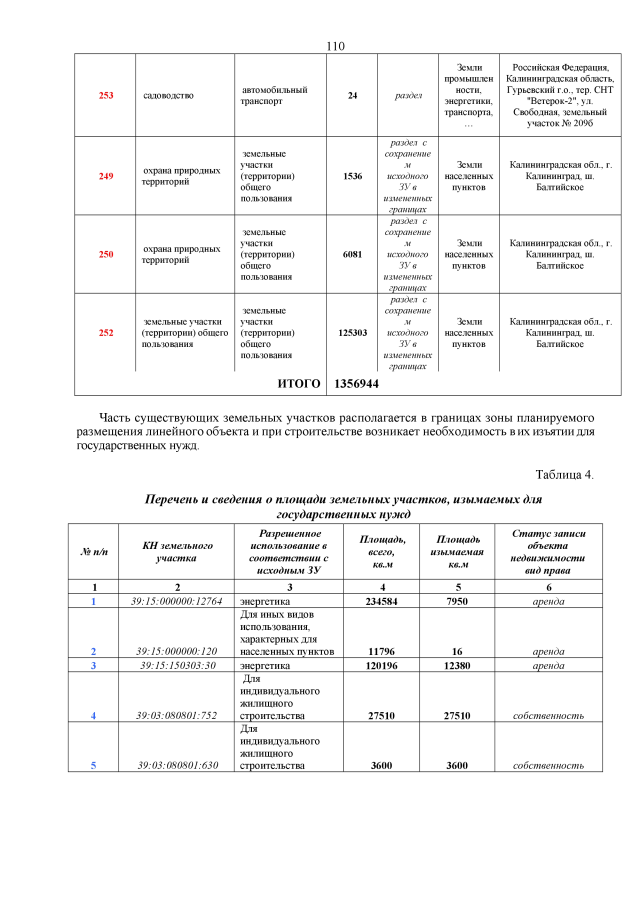 110

| 253 | садоводство | автомобильный транспорт | 24 | раздел | Земли промышленности, энергетики, транспорта, … | Российская Федерация, Калининградская область, Гурьевский г.о., тер. СНТ "Ветерок-2", ул. Свободная, земельный участок № 209б |
|---|---|---|---|---|---|---|
| 249 | охрана природных территорий | земельные участки (территории) общего пользования | 1536 | раздел с сохранением исходного ЗУ в измененных границах | Земли населенных пунктов | Калининградская обл., г. Калининград, ш. Балтийское |
| 250 | охрана природных территорий | земельные участки (территории) общего пользования | 6081 | раздел с сохранением исходного ЗУ в измененных границах | Земли населенных пунктов | Калининградская обл., г. Калининград, ш. Балтийское |
| 252 | земельные участки (территории) общего пользования | земельные участки (территории) общего пользования | 125303 | раздел с сохранением исходного ЗУ в измененных границах | Земли населенных пунктов | Калининградская обл., г. Калининград, ш. Балтийское |
| | | ИТОГО | 1356944 | | | |

Часть существующих земельных участков располагается в границах зоны планируемого размещения линейного объекта и при строительстве возникает необходимость в их изъятии для государственных нужд.

Таблица 4.

Перечень и сведения о площади земельных участков, изымаемых для государственных нужд

| № п/п | КН земельного участка | Разрешенное использование в соответствии с исходным ЗУ | Площадь, всего, кв.м | Площадь изымаемая кв.м | Статус записи объекта недвижимости вид права |
|---|---|---|---|---|---|
| 1 | 2 | 3 | 4 | 5 | 6 |
| 1 | 39:15:000000:12764 | энергетика | 234584 | 7950 | аренда |
| 2 | 39:15:000000:120 | Для иных видов использования, характерных для населенных пунктов | 11796 | 16 | аренда |
| 3 | 39:15:150303:30 | энергетика | 120196 | 12380 | аренда |
| 4 | 39:03:080801:752 | Для индивидуального жилищного строительства | 27510 | 27510 | собственность |
| 5 | 39:03:080801:630 | Для индивидуального жилищного строительства | 3600 | 3600 | собственность |